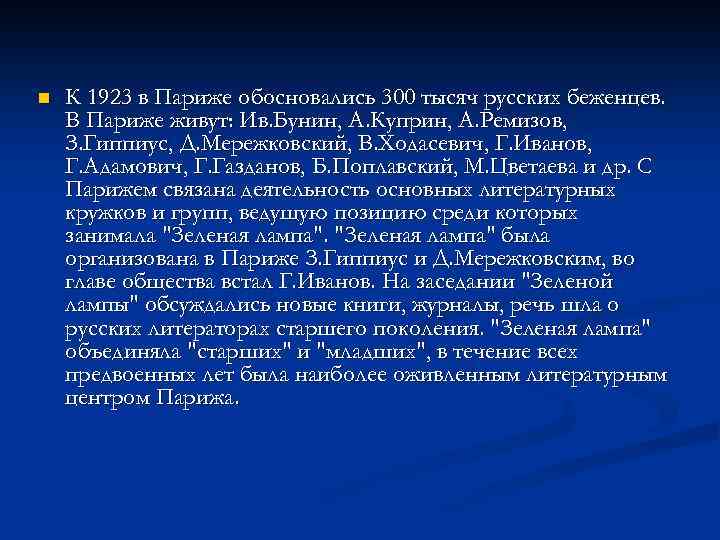 К 1923 в Париже обосновались 300 тысяч русских беженцев. В Париже живут: Ив.Бунин, А.Куприн, А.Ремизов, З.Гиппиус, Д.Мережковский, В.Ходасевич, Г.Иванов, Г.Адамович, Г.Газданов, Б.Поплавский, М.Цветаева и др. С Парижем связана деятельность основных литературных кружков и групп, ведущую позицию среди которых занимала "Зеленая лампа". "Зеленая лампа" была организована в Париже З.Гиппиус и Д.Мережковским, во главе общества встал Г.Иванов. На заседании "Зеленой лампы" обсуждались новые книги, журналы, речь шла о русских литераторах старшего поколения. "Зеленая лампа" объединяла "старших" и "младших", в течение всех предвоенных лет была наиболее оживленным литературным центром Парижа.